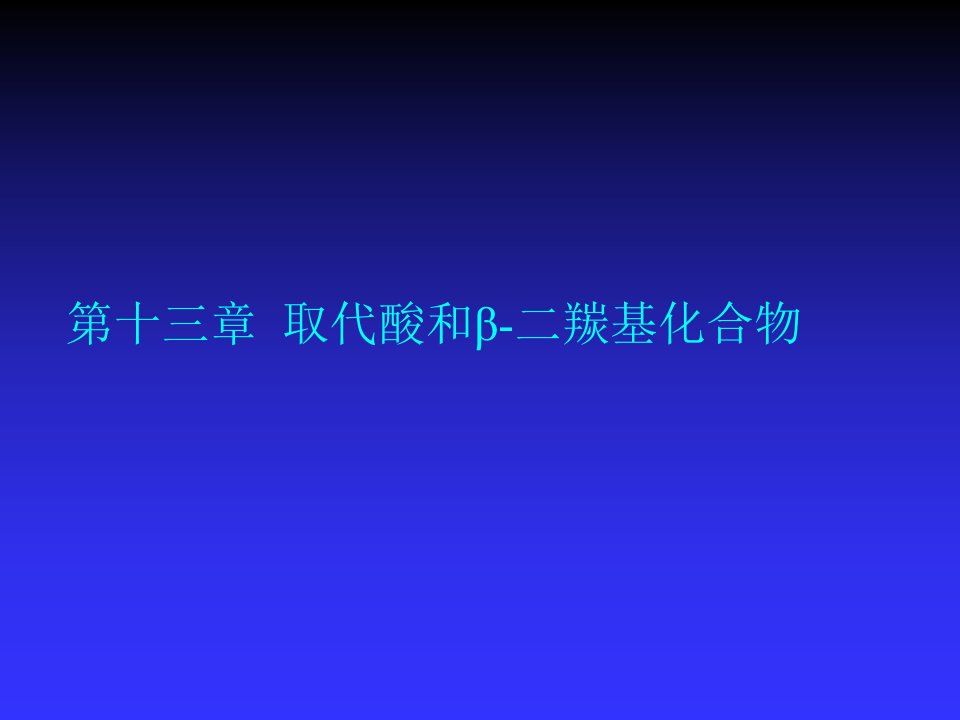 第十三章 取代酸和β-二羰基化合物